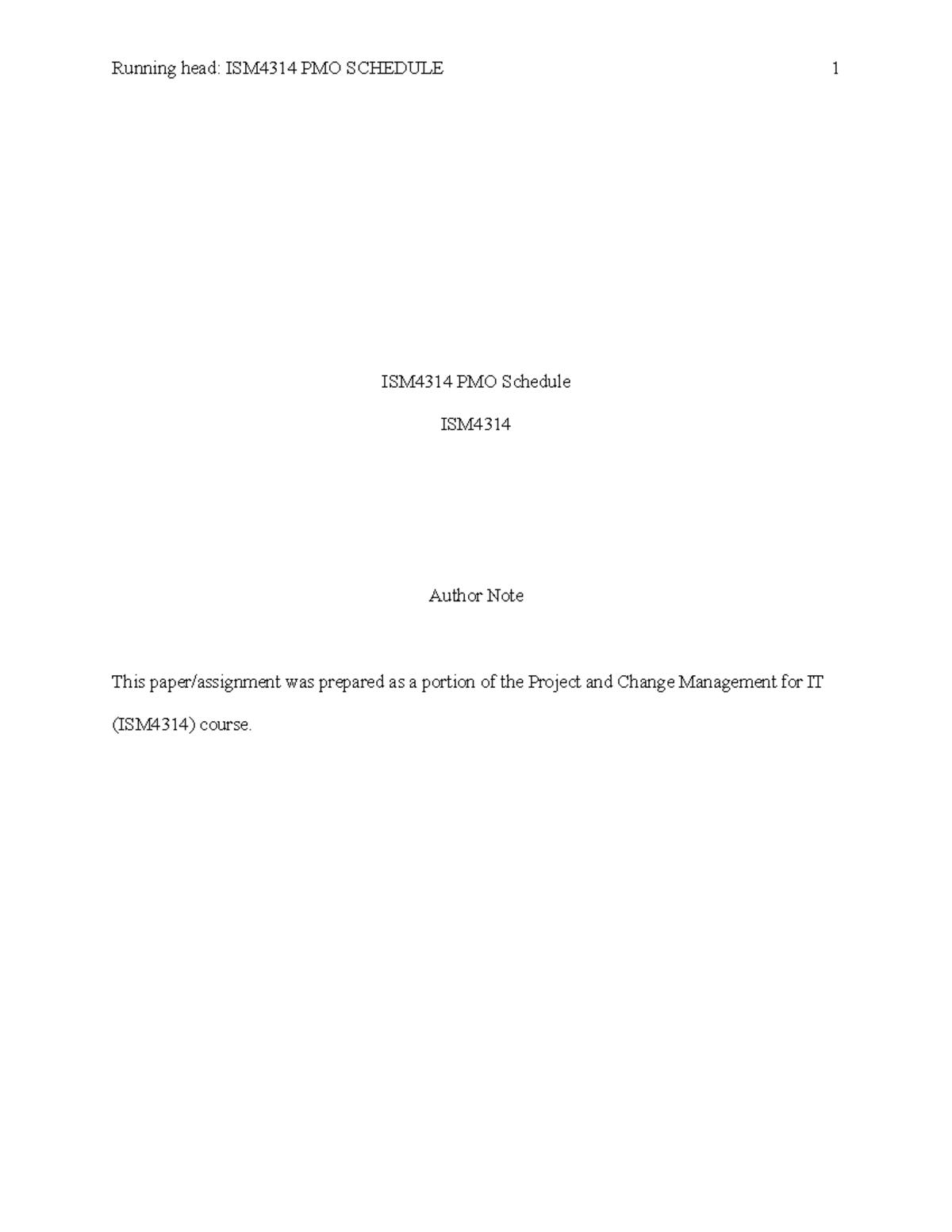 Running head: ISM4314 PMO SCHEDULE 1

ISM4314 PMO Schedule

ISM4314

Author Note

This paper/assignment was prepared as a portion of the Project and Change Management for IT (ISM4314) course.